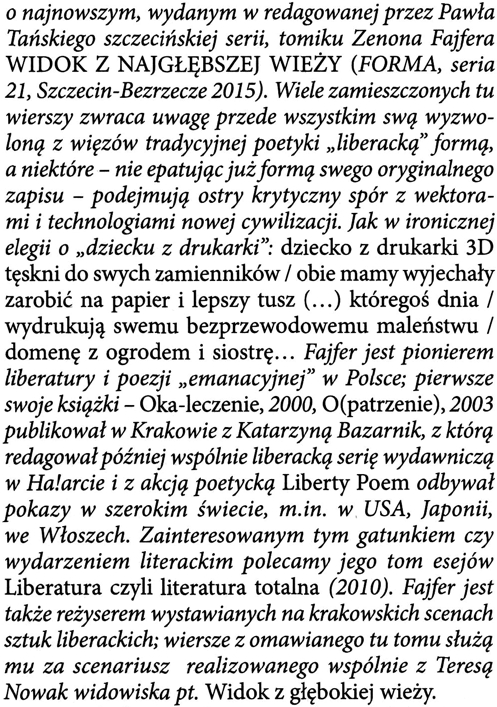 o najnowszym, wydanym w redagowanej przez Pawła Tańskiego szczecińskiej serii, tomiku Zenona Fajfera WIDOK Z NAJGŁĘBSZEJ WIEŻY (FORMA, seria 21, Szczecin-Bezrzecze 2015). Wiele zamieszczonych tu wierszy zwraca uwagę przede wszystkim swą wyzwoloną z więzów tradycyjnej poetyki „liberacką" formą, a niektóre – nie epatując już formą swego oryginalnego zapisu – podejmują ostry krytyczny spór z wektorami i technologiami nowej cywilizacji. Jak w ironicznej elegii o „dziecku z drukarki": dziecko z drukarki 3D tęskni do swych zamienników / obie mamy wyjechały zarobić na papier i lepszy tusz (...) któregoś dnia / wydrukują swemu bezprzewodowemu maleństwu / domenę z ogrodem i siostrę... Fajfer jest pionierem liberatury i poezji „emanacyjnej" w Polsce; pierwsze swoje książki – Oka-leczenie, 2000, O(patrzenie), 2003 publikował w Krakowie z Katarzyną Bazarnik, z którą redagował później wspólnie liberacką serię wydawniczą w Ha!arcie i z akcją poetycką Liberty Poem odbywał pokazy w szerokim świecie, m.in. w USA, Japonii, we Włoszech. Zainteresowanym tym gatunkiem czy wydarzeniem literackim polecamy jego tom esejów Liberatura czyli literatura totalna (2010). Fajfer jest także reżyserem wystawianych na krakowskich scenach sztuk liberackich; wiersze z omawianego tu tomu służą mu za scenariusz realizowanego wspólnie z Teresą Nowak widowiska pt. Widok z głębokiej wieży.